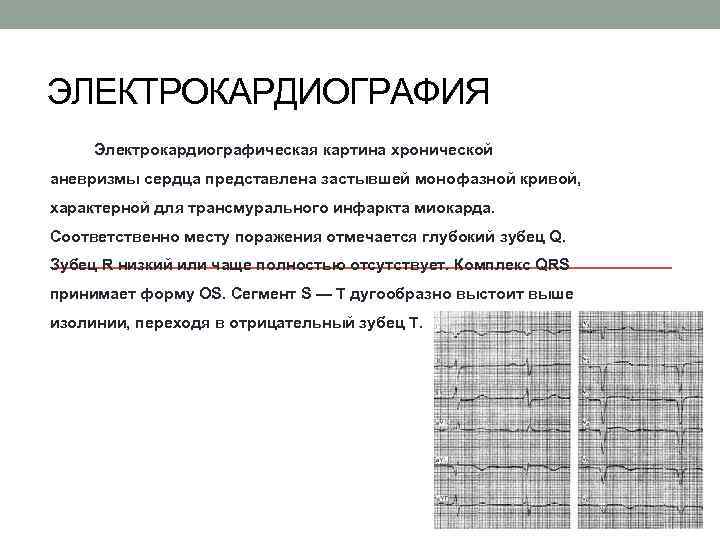 ЭЛЕКТРОКАРДИОГРАФИЯ

Электрокардиографическая картина хронической аневризмы сердца представлена застывшей монофазной кривой, характерной для трансмурального инфаркта миокарда. Соответственно месту поражения отмечается глубокий зубец Q. Зубец R низкий или чаще полностью отсутствует. Комплекс QRS принимает форму OS. Сегмент S — T дугообразно выстоит выше изолинии, переходя в отрицательный зубец T.